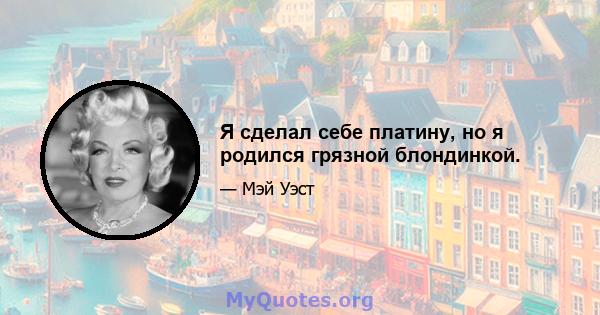 Я сделал себе платину, но я родился грязной блондинкой.

— Мэй Уэст

MyQuotes.org